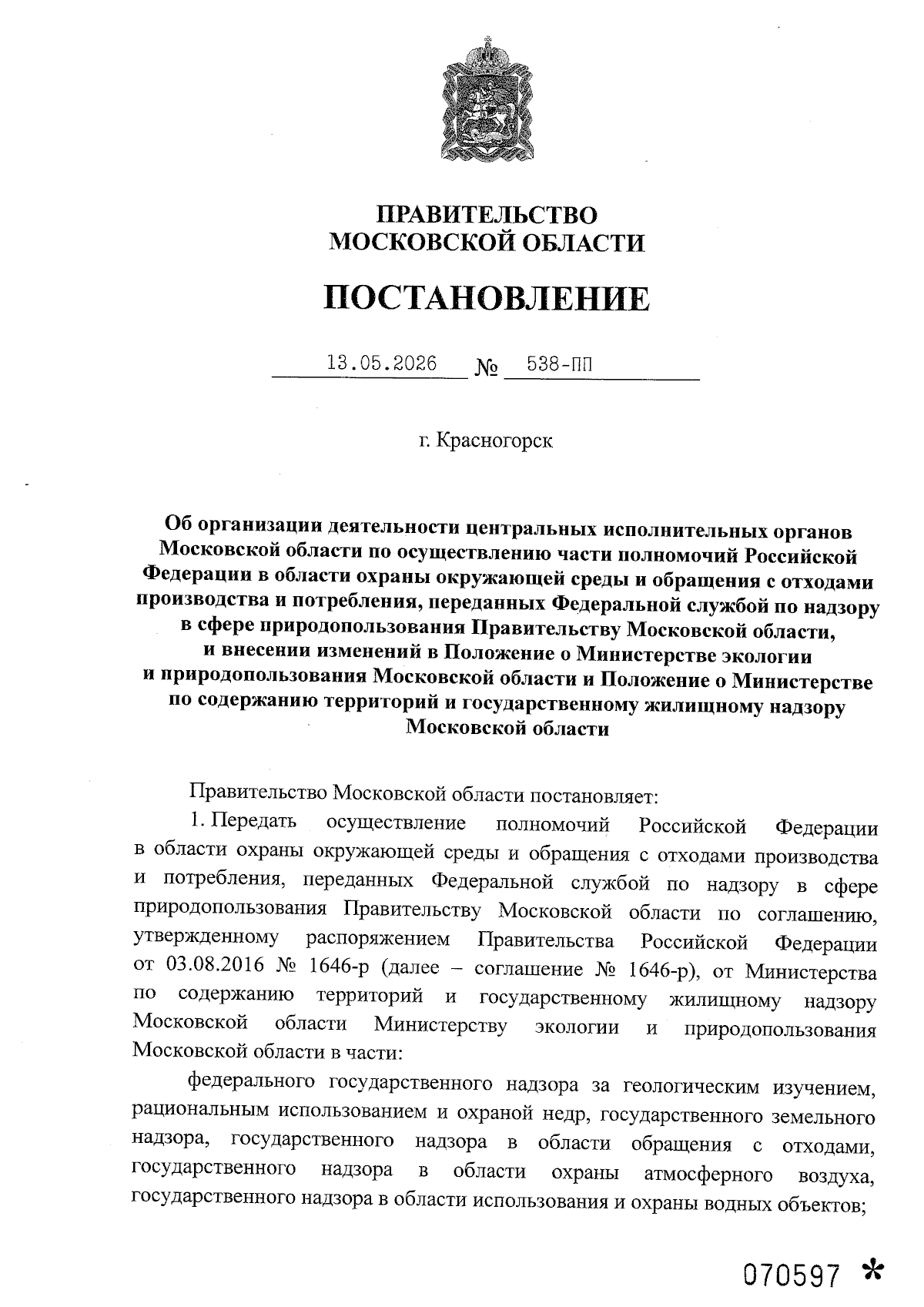 ПРАВИТЕЛЬСТВО
МОСКОВСКОЙ ОБЛАСТИ

ПОСТАНОВЛЕНИЕ

13.05.2026 № 538-ПП

г. Красногорск

Об организации деятельности центральных исполнительных органов Московской области по осуществлению части полномочий Российской Федерации в области охраны окружающей среды и обращения с отходами производства и потребления, переданных Федеральной службой по надзору в сфере природопользования Правительству Московской области, и внесении изменений в Положение о Министерстве экологии и природопользования Московской области и Положение о Министерстве по содержанию территорий и государственному жилищному надзору Московской области

Правительство Московской области постановляет:

1. Передать осуществление полномочий Российской Федерации в области охраны окружающей среды и обращения с отходами производства и потребления, переданных Федеральной службой по надзору в сфере природопользования Правительству Московской области по соглашению, утвержденному распоряжением Правительства Российской Федерации от 03.08.2016 № 1646-р (далее – соглашение № 1646-р), от Министерства по содержанию территорий и государственному жилищному надзору Московской области Министерству экологии и природопользования Московской области в части:

федерального государственного надзора за геологическим изучением, рациональным использованием и охраной недр, государственного земельного надзора, государственного надзора в области обращения с отходами, государственного надзора в области охраны атмосферного воздуха, государственного надзора в области использования и охраны водных объектов;

070597 *